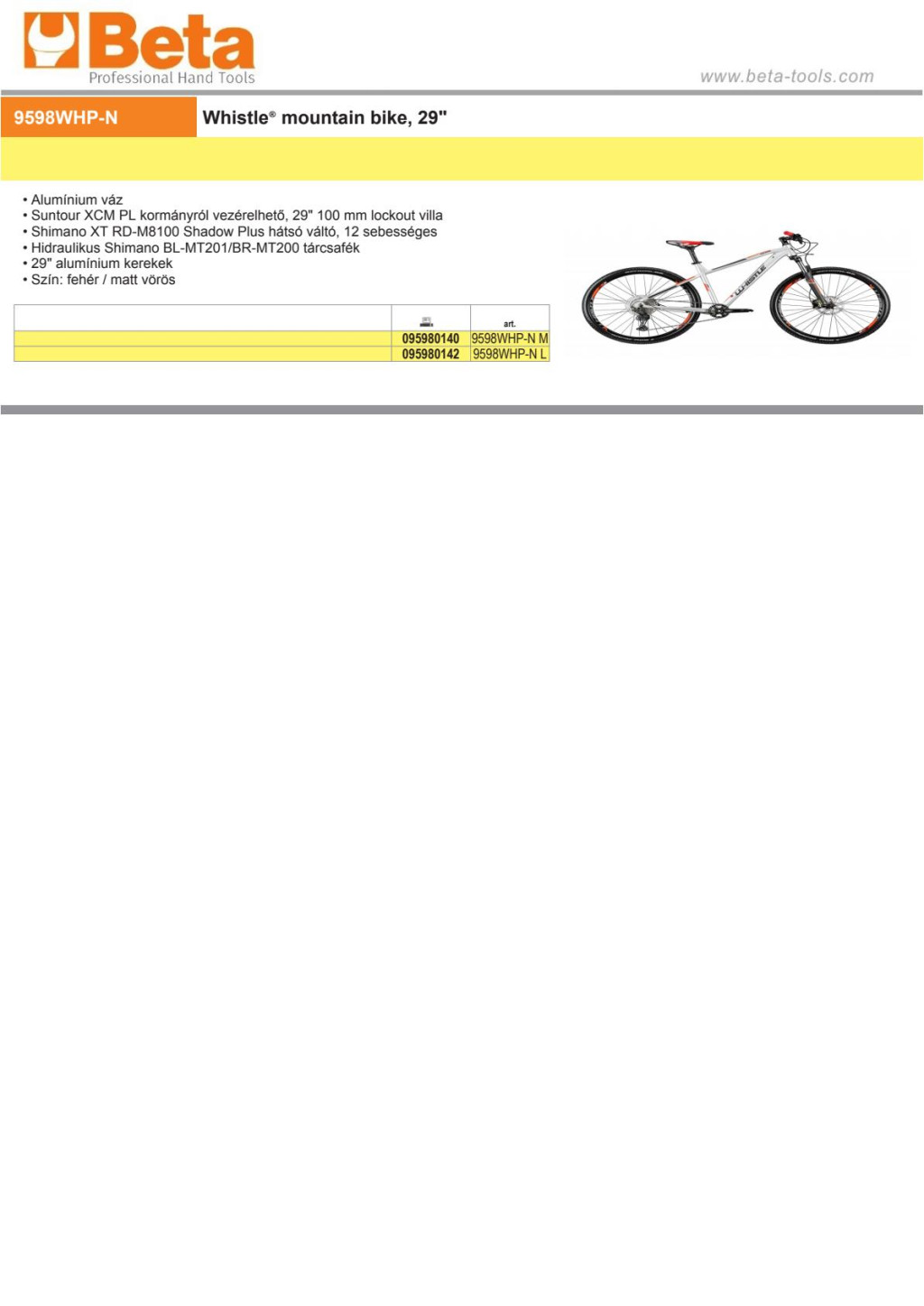 Beta
Professional Hand Tools

www.beta-tools.com

9598WHP-N

Whistle® mountain bike, 29"

• Alumínium váz
• Suntour XCM PL kormányról vezérelhető, 29" 100 mm lockout villa
• Shimano XT RD-M8100 Shadow Plus hátsó váltó, 12 sebességes
• Hidraulikus Shimano BL-MT201/BR-MT200 tárcsafék
• 29" alumínium kerekek
• Szín: fehér / matt vörös

| | | art. |
|---|---|---|
| | 095980140 | 9598WHP-N M |
| | 095980142 | 9598WHP-N L |

WHISTLE